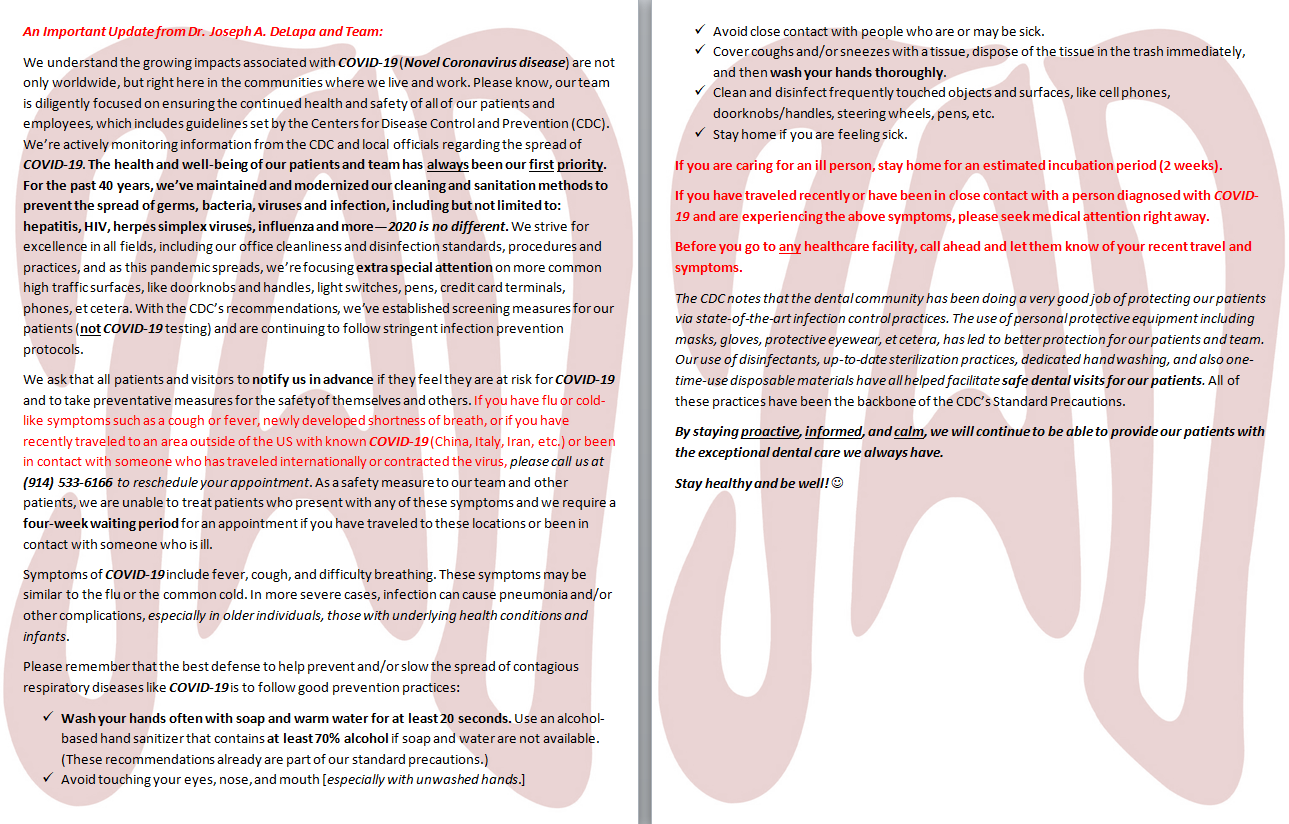 An Important Update from Dr. Joseph A. DeLapa and Team:

We understand the growing impacts associated with COVID-19 (Novel Coronavirus disease) are not only worldwide, but right here in the communities where we live and work. Please know, our team is diligently focused on ensuring the continued health and safety of all of our patients and employees, which includes guidelines set by the Centers for Disease Control and Prevention (CDC). We're actively monitoring information from the CDC and local officials regarding the spread of COVID-19. The health and well-being of our patients and team has always been our first priority. For the past 40 years, we've maintained and modernized our cleaning and sanitation methods to prevent the spread of germs, bacteria, viruses and infection, including but not limited to: hepatitis, HIV, herpes simplex viruses, influenza and more—2020 is no different. We strive for excellence in all fields, including our office cleanliness and disinfection standards, procedures and practices, and as this pandemic spreads, we're focusing extra special attention on more common high traffic surfaces, like doorknobs and handles, light switches, pens, credit card terminals, phones, et cetera. With the CDC's recommendations, we've established screening measures for our patients (not COVID-19 testing) and are continuing to follow stringent infection prevention protocols.

We ask that all patients and visitors to notify us in advance if they feel they are at risk for COVID-19 and to take preventative measures for the safety of themselves and others. If you have flu or cold-like symptoms such as a cough or fever, newly developed shortness of breath, or if you have recently traveled to an area outside of the US with known COVID-19 (China, Italy, Iran, etc.) or been in contact with someone who has traveled internationally or contracted the virus, please call us at (914) 533-6166 to reschedule your appointment. As a safety measure to our team and other patients, we are unable to treat patients who present with any of these symptoms and we require a four-week waiting period for an appointment if you have traveled to these locations or been in contact with someone who is ill.

Symptoms of COVID-19 include fever, cough, and difficulty breathing. These symptoms may be similar to the flu or the common cold. In more severe cases, infection can cause pneumonia and/or other complications, especially in older individuals, those with underlying health conditions and infants.

Please remember that the best defense to help prevent and/or slow the spread of contagious respiratory diseases like COVID-19 is to follow good prevention practices:

✓ Wash your hands often with soap and warm water for at least 20 seconds. Use an alcohol-based hand sanitizer that contains at least 70% alcohol if soap and water are not available. (These recommendations already are part of our standard precautions.)
✓ Avoid touching your eyes, nose, and mouth [especially with unwashed hands.]
✓ Avoid close contact with people who are or may be sick.
✓ Cover coughs and/or sneezes with a tissue, dispose of the tissue in the trash immediately, and then wash your hands thoroughly.
✓ Clean and disinfect frequently touched objects and surfaces, like cell phones, doorknobs/handles, steering wheels, pens, etc.
✓ Stay home if you are feeling sick.

If you are caring for an ill person, stay home for an estimated incubation period (2 weeks).

If you have traveled recently or have been in close contact with a person diagnosed with COVID-19 and are experiencing the above symptoms, please seek medical attention right away.

Before you go to any healthcare facility, call ahead and let them know of your recent travel and symptoms.

The CDC notes that the dental community has been doing a very good job of protecting our patients via state-of-the-art infection control practices. The use of personal protective equipment including masks, gloves, protective eyewear, et cetera, has led to better protection for our patients and team. Our use of disinfectants, up-to-date sterilization practices, dedicated hand washing, and also one-time-use disposable materials have all helped facilitate safe dental visits for our patients. All of these practices have been the backbone of the CDC's Standard Precautions.

By staying proactive, informed, and calm, we will continue to be able to provide our patients with the exceptional dental care we always have.

Stay healthy and be well! ☺